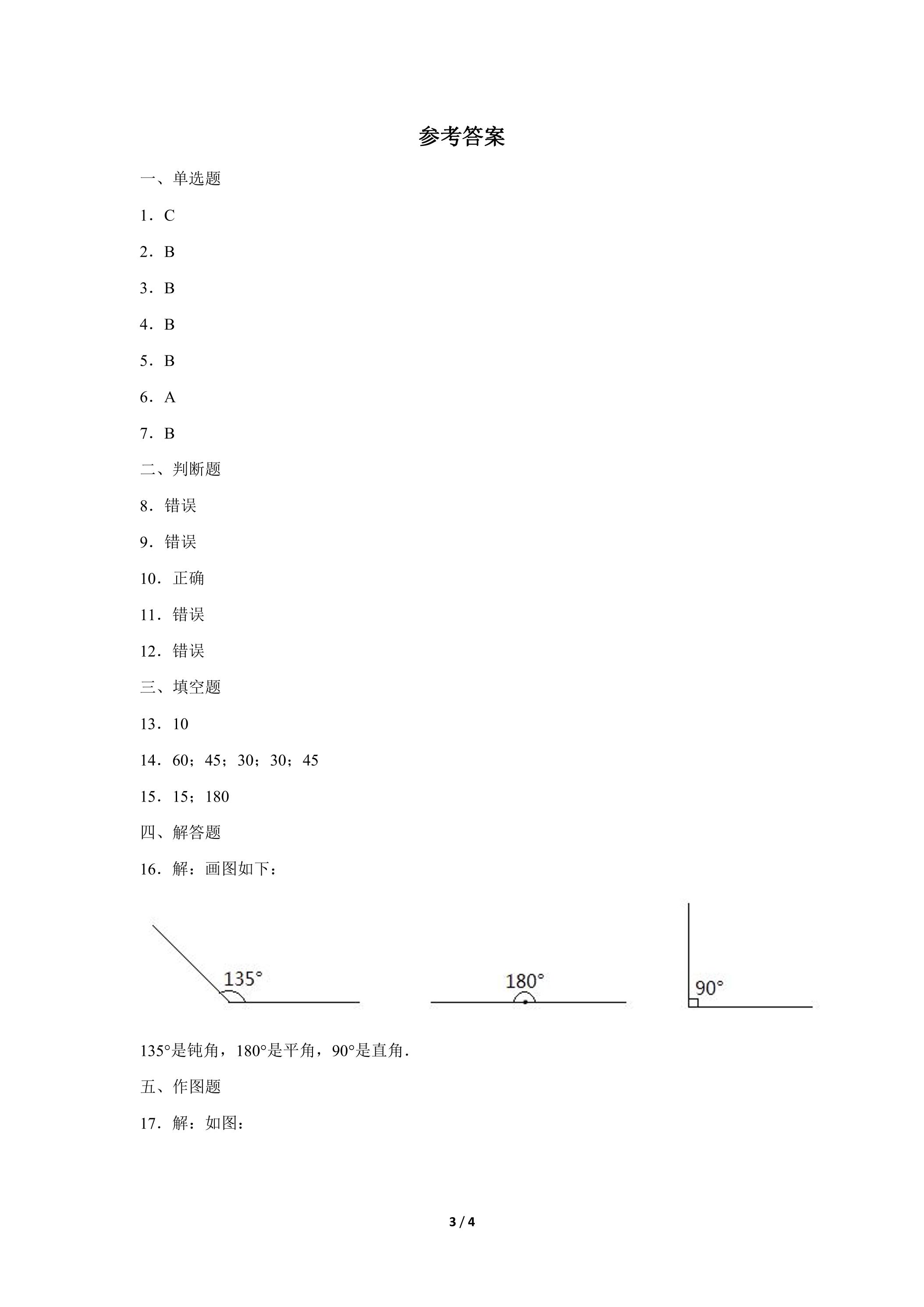 参考答案

一、单选题

1．C

2．B

3．B

4．B

5．B

6．A

7．B

二、判断题

8．错误

9．错误

10．正确

11．错误

12．错误

三、填空题

13．10

14．60；45；30；30；45

15．15；180

四、解答题

16．解：画图如下：

135°

180°

90°

135°是钝角，180°是平角，90°是直角．

五、作图题

17．解：如图：

3 / 4